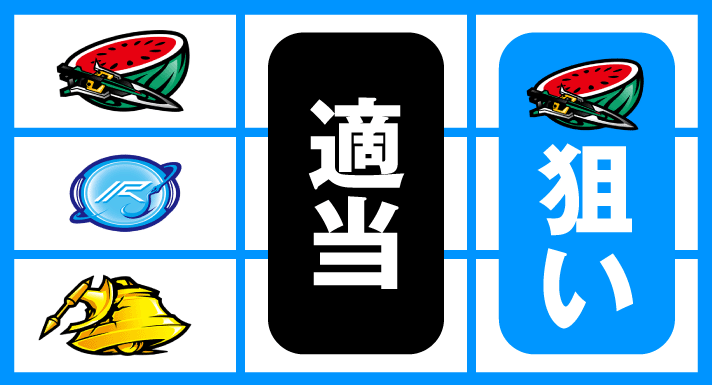 適当

狙い